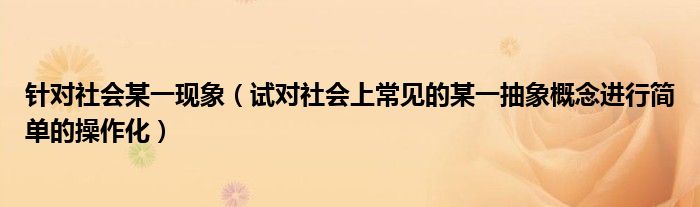 针对社会某一现象（试对社会上常见的某一抽象概念进行简单的操作化）